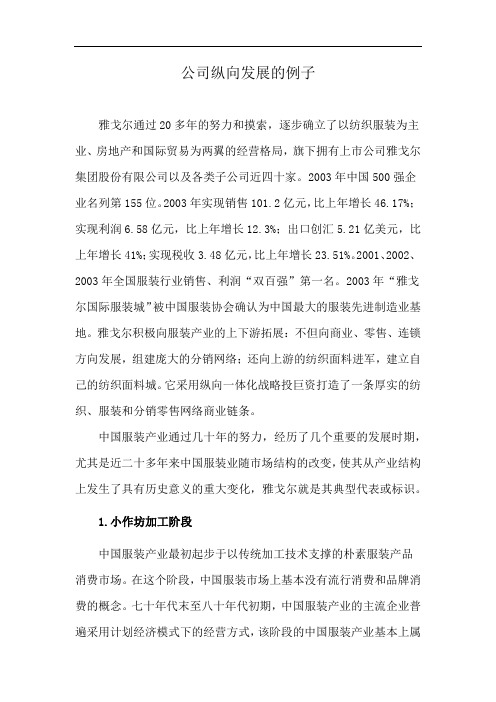 公司纵向发展的例子

雅戈尔通过20多年的努力和摸索，逐步确立了以纺织服装为主业、房地产和国际贸易为两翼的经营格局，旗下拥有上市公司雅戈尔集团股份有限公司以及各类子公司近四十家。2003年中国500强企业名列第155位。2003年实现销售101.2亿元，比上年增长46.17%；实现利润6.58亿元，比上年增长12.3%；出口创汇5.21亿美元，比上年增长41%；实现税收3.48亿元，比上年增长23.51%。2001、2002、2003年全国服装行业销售、利润“双百强”第一名。2003年“雅戈尔国际服装城”被中国服装协会确认为中国最大的服装先进制造业基地。雅戈尔积极向服装产业的上下游拓展：不但向商业、零售、连锁方向发展，组建庞大的分销网络；还向上游的纺织面料进军，建立自己的纺织面料城。它采用纵向一体化战略投巨资打造了一条厚实的纺织、服装和分销零售网络商业链条。

中国服装产业通过几十年的努力，经历了几个重要的发展时期，尤其是近二十多年来中国服装业随市场结构的改变，使其从产业结构上发生了具有历史意义的重大变化，雅戈尔就是其典型代表或标识。

1.小作坊加工阶段

中国服装产业最初起步于以传统加工技术支撑的朴素服装产品消费市场。在这个阶段，中国服装市场上基本没有流行消费和品牌消费的概念。七十年代末至八十年代初期，中国服装产业的主流企业普遍采用计划经济模式下的经营方式，该阶段的中国服装产业基本上属